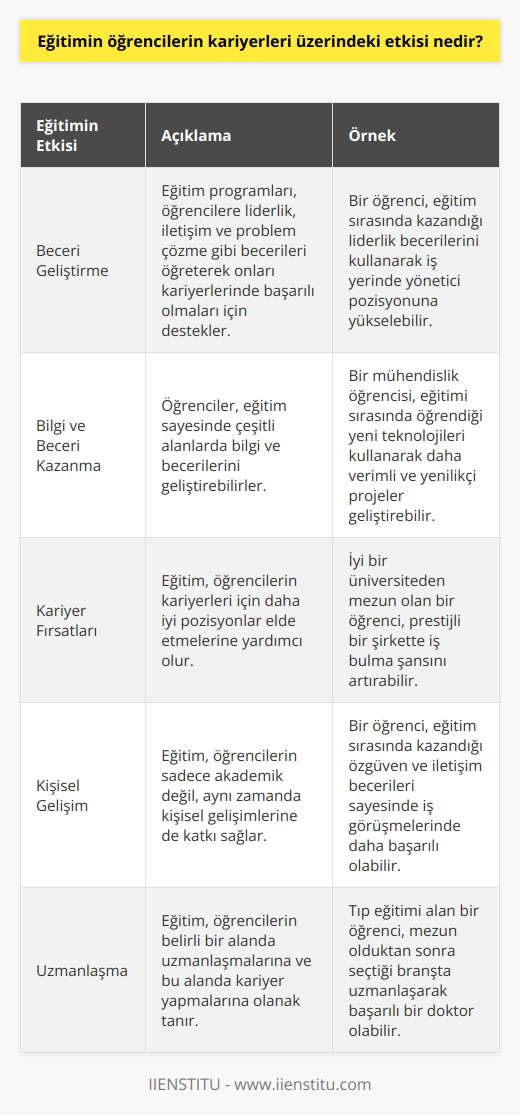 Eğitimin öğrencilerin kariyerleri üzerindeki etkisi nedir?

| Eğitimin Etkisi | Açıklama | Örnek |
|---|---|---|
| Beceri Geliştirme | Eğitim programları, öğrencilere liderlik, iletişim ve problem çözme gibi becerileri öğreterek onları kariyerlerinde başarılı olmaları için destekler. | Bir öğrenci, eğitim sırasında kazandığı liderlik becerilerini kullanarak iş yerinde yönetici pozisyonuna yükselebilir. |
| Bilgi ve Beceri Kazanma | Öğrenciler, eğitim sayesinde çeşitli alanlarda bilgi ve becerilerini geliştirebilirler. | Bir mühendislik öğrencisi, eğitimi sırasında öğrendiği yeni teknolojileri kullanarak daha verimli ve yenilikçi projeler geliştirebilir. |
| Kariyer Fırsatları | Eğitim, öğrencilerin kariyerleri için daha iyi pozisyonlar elde etmelerine yardımcı olur. | İyi bir üniversiteden mezun olan bir öğrenci, prestijli bir şirkette iş bulma şansını artırabilir. |
| Kişisel Gelişim | Eğitim, öğrencilerin sadece akademik değil, aynı zamanda kişisel gelişimlerine de katkı sağlar. | Bir öğrenci, eğitim sırasında kazandığı özgüven ve iletişim becerileri sayesinde iş görüşmelerinde daha başarılı olabilir. |
| Uzmanlaşma | Eğitim, öğrencilerin belirli bir alanda uzmanlaşmalarına ve bu alanda kariyer yapmalarına olanak tanır. | Tıp eğitimi alan bir öğrenci, mezun olduktan sonra seçtiği branşta uzmanlaşarak başarılı bir doktor olabilir. |

IIENSTITU - www.iienstitu.com